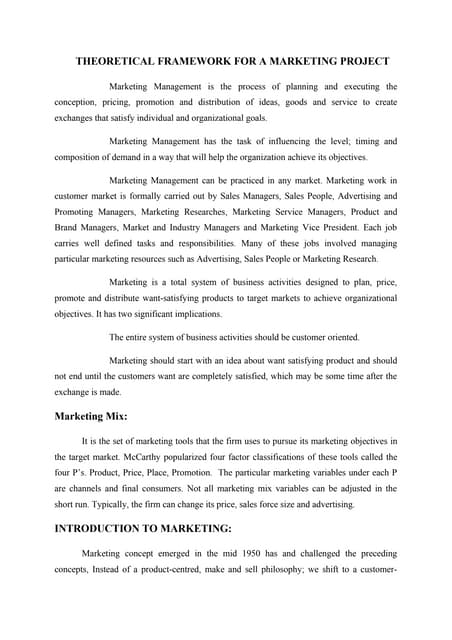 THEORETICAL FRAMEWORK FOR A MARKETING PROJECT

Marketing Management is the process of planning and executing the conception, pricing, promotion and distribution of ideas, goods and service to create exchanges that satisfy individual and organizational goals.

Marketing Management has the task of influencing the level; timing and composition of demand in a way that will help the organization achieve its objectives.

Marketing Management can be practiced in any market. Marketing work in customer market is formally carried out by Sales Managers, Sales People, Advertising and Promoting Managers, Marketing Researches, Marketing Service Managers, Product and Brand Managers, Market and Industry Managers and Marketing Vice President. Each job carries well defined tasks and responsibilities. Many of these jobs involved managing particular marketing resources such as Advertising, Sales People or Marketing Research.

Marketing is a total system of business activities designed to plan, price, promote and distribute want-satisfying products to target markets to achieve organizational objectives. It has two significant implications.

The entire system of business activities should be customer oriented.

Marketing should start with an idea about want satisfying product and should not end until the customers want are completely satisfied, which may be some time after the exchange is made.

Marketing Mix:

It is the set of marketing tools that the firm uses to pursue its marketing objectives in the target market. McCarthy popularized four factor classifications of these tools called the four P's. Product, Price, Place, Promotion. The particular marketing variables under each P are channels and final consumers. Not all marketing mix variables can be adjusted in the short run. Typically, the firm can change its price, sales force size and advertising.

INTRODUCTION TO MARKETING:

Marketing concept emerged in the mid 1950 has and challenged the preceding concepts, Instead of a product-centred, make and sell philosophy; we shift to a customer-